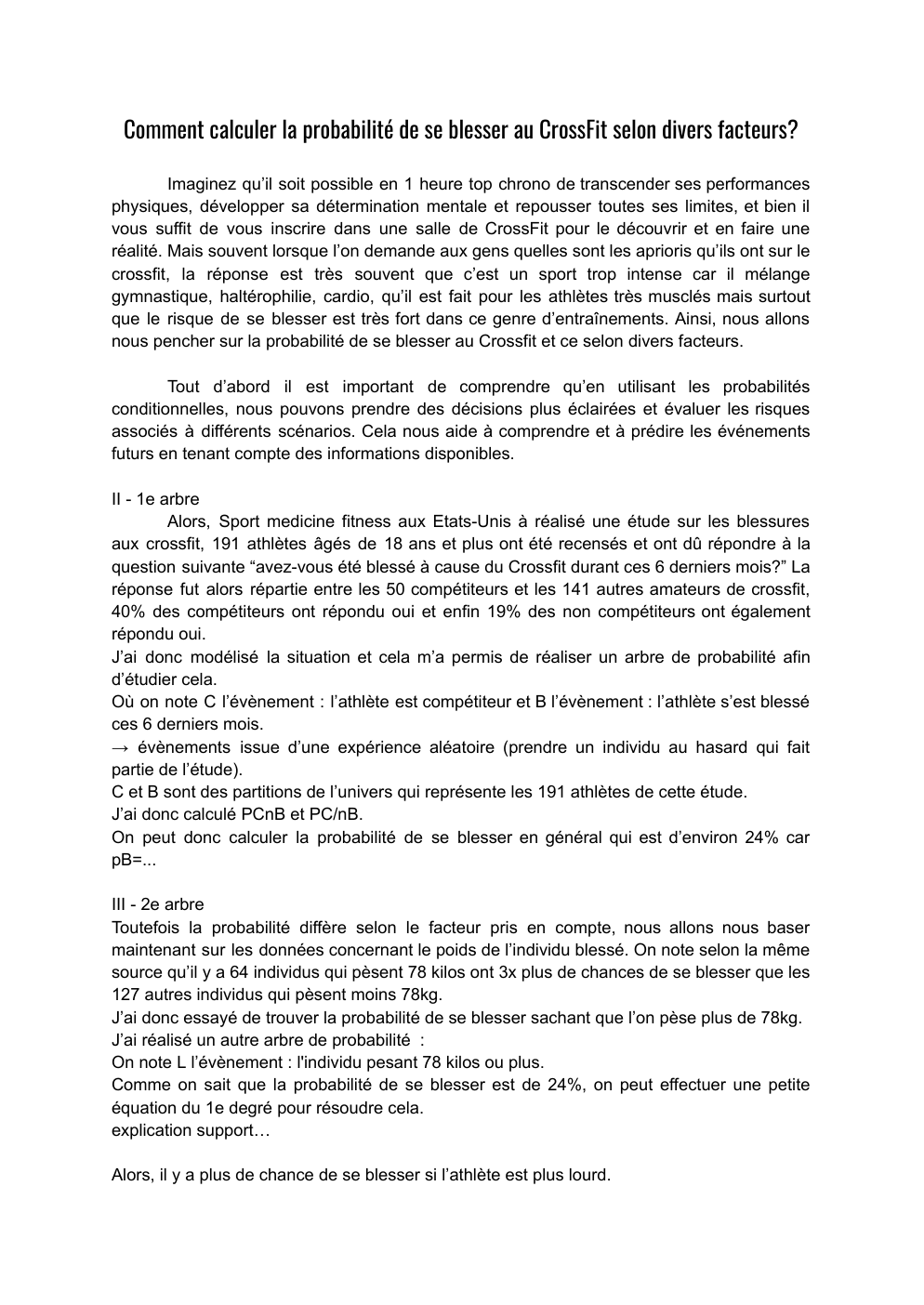 Comment calculer la probabilité de se blesser au CrossFit selon divers facteurs?

Imaginez qu'il soit possible en 1 heure top chrono de transcender ses performances physiques, développer sa détermination mentale et repousser toutes ses limites, et bien il vous suffit de vous inscrire dans une salle de CrossFit pour le découvrir et en faire une réalité. Mais souvent lorsque l'on demande aux gens quelles sont les aprioris qu'ils ont sur le crossfit, la réponse est très souvent que c'est un sport trop intense car il mélange gymnastique, haltérophilie, cardio, qu'il est fait pour les athlètes très musclés mais surtout que le risque de se blesser est très fort dans ce genre d'entraînements. Ainsi, nous allons nous pencher sur la probabilité de se blesser au Crossfit et ce selon divers facteurs.

Tout d'abord il est important de comprendre qu'en utilisant les probabilités conditionnelles, nous pouvons prendre des décisions plus éclairées et évaluer les risques associés à différents scénarios. Cela nous aide à comprendre et à prédire les événements futurs en tenant compte des informations disponibles.

II - 1e arbre
Alors, Sport medicine fitness aux Etats-Unis à réalisé une étude sur les blessures aux crossfit, 191 athlètes âgés de 18 ans et plus ont été recensés et ont dû répondre à la question suivante "avez-vous été blessé à cause du Crossfit durant ces 6 derniers mois?" La réponse fut alors répartie entre les 50 compétiteurs et les 141 autres amateurs de crossfit, 40% des compétiteurs ont répondu oui et enfin 19% des non compétiteurs ont également répondu oui.
J'ai donc modélisé la situation et cela m'a permis de réaliser un arbre de probabilité afin d'étudier cela.
Où on note C l'évènement : l'athlète est compétiteur et B l'évènement : l'athlète s'est blessé ces 6 derniers mois.
→ évènements issue d'une expérience aléatoire (prendre un individu au hasard qui fait partie de l'étude).
C et B sont des partitions de l'univers qui représente les 191 athlètes de cette étude.
J'ai donc calculé PCnB et PC/nB.
On peut donc calculer la probabilité de se blesser en général qui est d'environ 24% car pB=...

III - 2e arbre
Toutefois la probabilité diffère selon le facteur pris en compte, nous allons nous baser maintenant sur les données concernant le poids de l'individu blessé. On note selon la même source qu'il y a 64 individus qui pèsent 78 kilos ont 3x plus de chances de se blesser que les 127 autres individus qui pèsent moins 78kg.
J'ai donc essayé de trouver la probabilité de se blesser sachant que l'on pèse plus de 78kg.
J'ai réalisé un autre arbre de probabilité :
On note L l'évènement : l'individu pesant 78 kilos ou plus.
Comme on sait que la probabilité de se blesser est de 24%, on peut effectuer une petite équation du 1e degré pour résoudre cela.
explication support…

Alors, il y a plus de chance de se blesser si l'athlète est plus lourd.